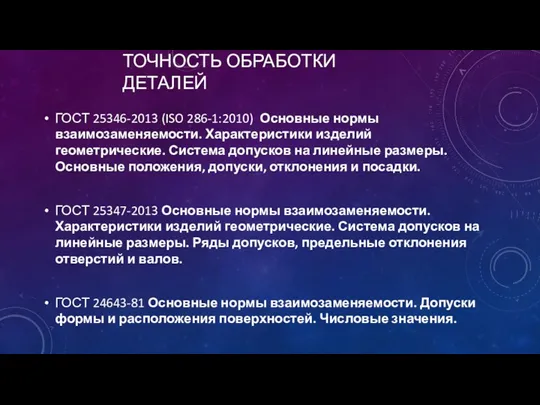 ТОЧНОСТЬ ОБРАБОТКИ ДЕТАЛЕЙ

• ГОСТ 25346-2013 (ISO 286-1:2010) Основные нормы взаимозаменяемости. Характеристики изделий геометрические. Система допусков на линейные размеры. Основные положения, допуски, отклонения и посадки.

• ГОСТ 25347-2013 Основные нормы взаимозаменяемости. Характеристики изделий геометрические. Система допусков на линейные размеры. Ряды допусков, предельные отклонения отверстий и валов.

• ГОСТ 24643-81 Основные нормы взаимозаменяемости. Допуски формы и расположения поверхностей. Числовые значения.